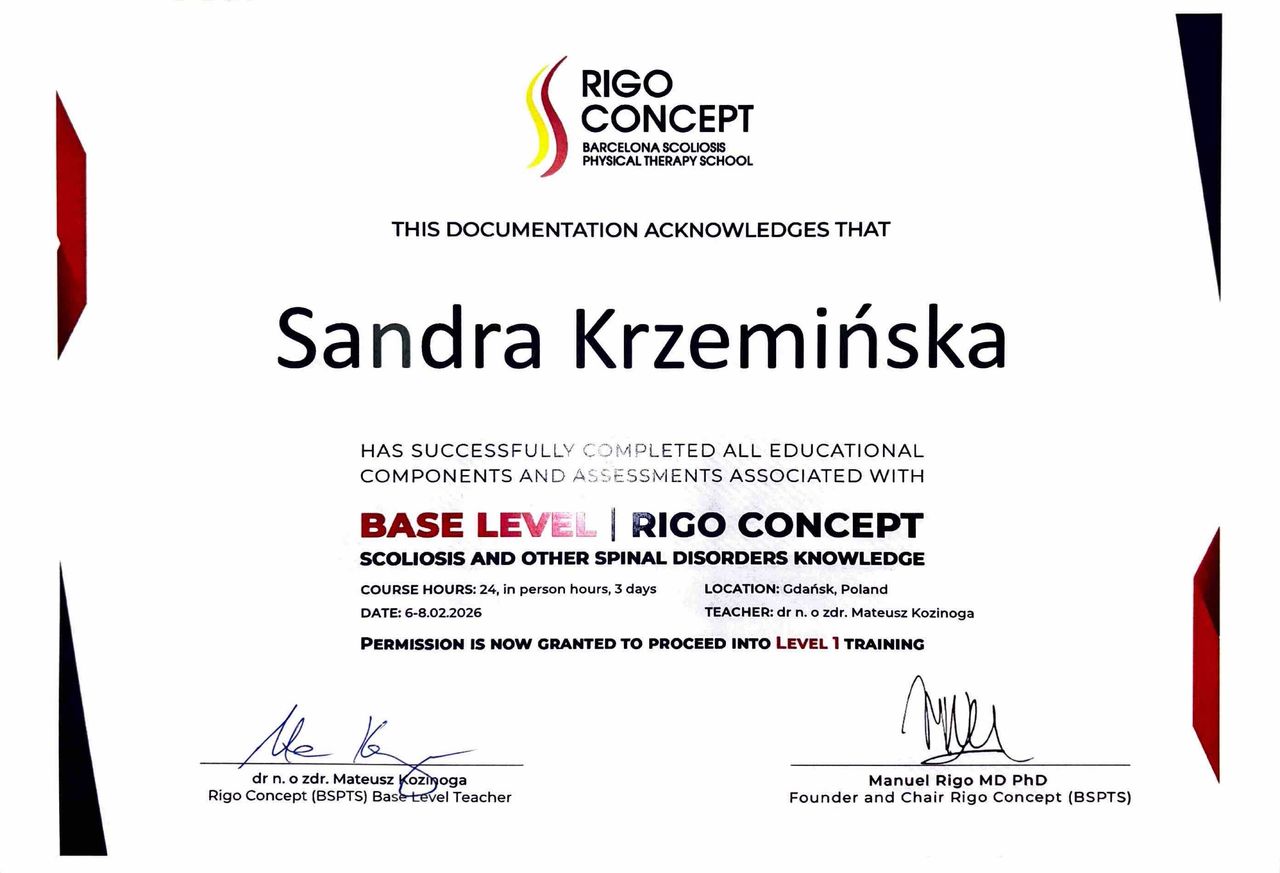 RIGO CONCEPT
BARCELONA SCOLIOSIS
PHYSICAL THERAPY SCHOOL

THIS DOCUMENTATION ACKNOWLEDGES THAT

Sandra Krzemińska

HAS SUCCESSFULLY COMPLETED ALL EDUCATIONAL COMPONENTS AND ASSESSMENTS ASSOCIATED WITH

BASE LEVEL | RIGO CONCEPT
SCOLIOSIS AND OTHER SPINAL DISORDERS KNOWLEDGE

COURSE HOURS: 24, in person hours, 3 days
DATE: 6-8.02.2026

LOCATION: Gdańsk, Poland
TEACHER: dr n. o zdr. Mateusz Kozinoga

PERMISSION IS NOW GRANTED TO PROCEED INTO LEVEL 1 TRAINING

dr n. o zdr. Mateusz Kozinoga
Rigo Concept (BSPTS) Base Level Teacher

Manuel Rigo MD PhD
Founder and Chair Rigo Concept (BSPTS)